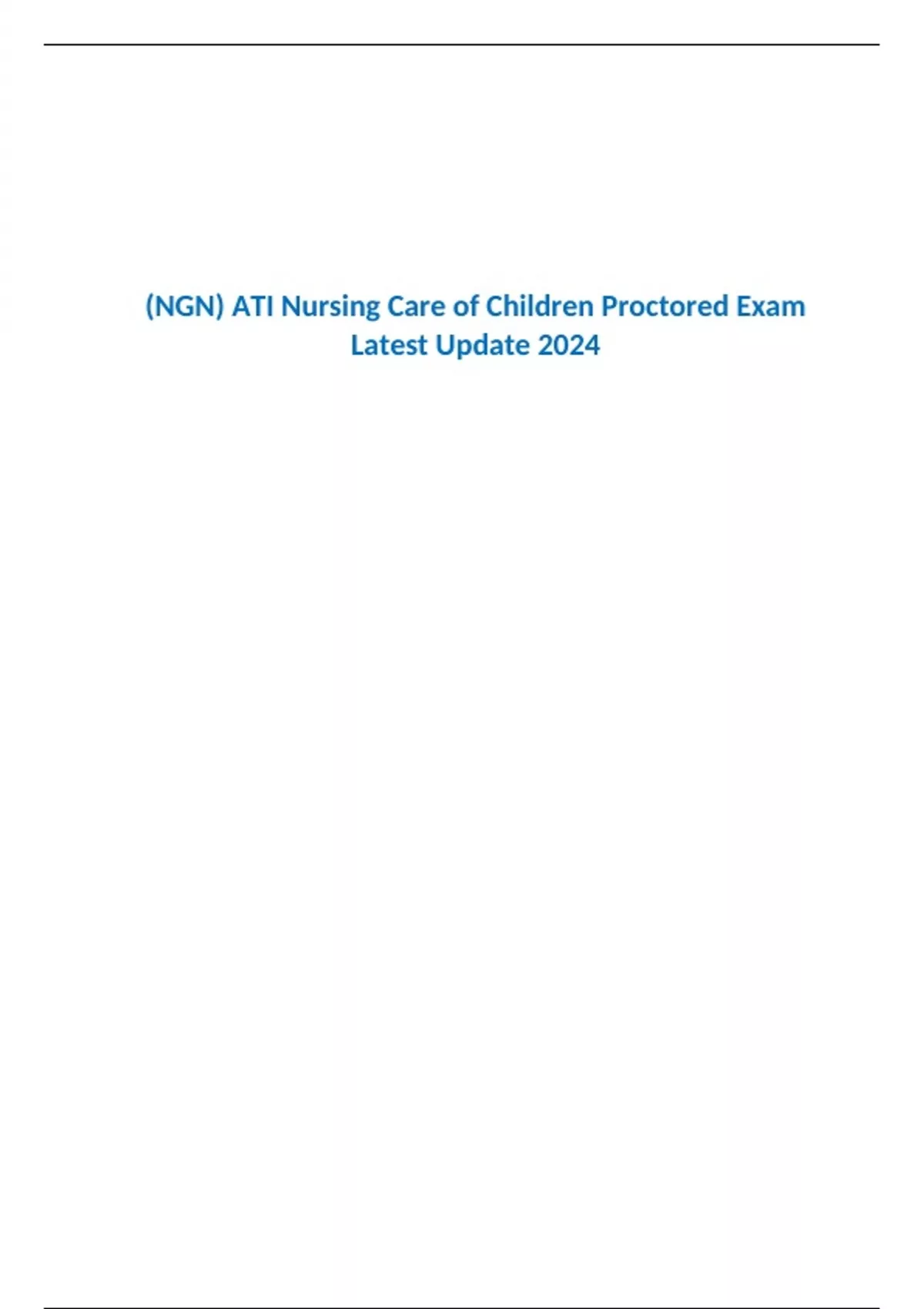 (NGN) ATI Nursing Care of Children Proctored Exam Latest Update 2024